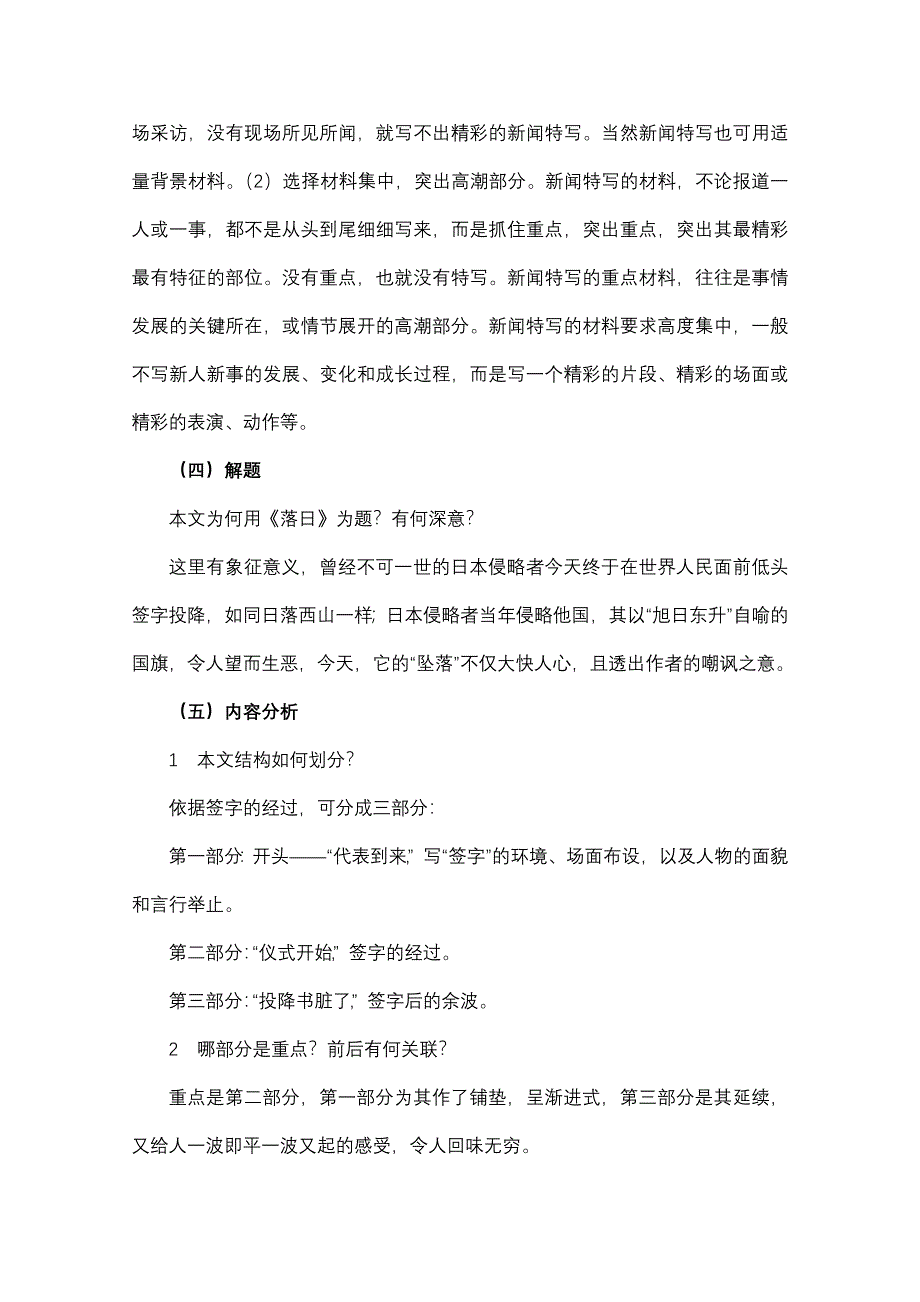 场采访，没有现场所见所闻，就写不出精彩的新闻特写。当然新闻特写也可用适量背景材料。（2）选择材料集中，突出高潮部分。新闻特写的材料，不论报道一人或一事，都不是从头到尾细细写来，而是抓住重点，突出重点，突出其最精彩最有特征的部位。没有重点，也就没有特写。新闻特写的重点材料，往往是事情发展的关键所在，或情节展开的高潮部分。新闻特写的材料要求高度集中，一般不写新人新事的发展、变化和成长过程，而是写一个精彩的片段、精彩的场面或精彩的表演、动作等。

（四）解题

本文为何用《落日》为题？有何深意？

这里有象征意义，曾经不可一世的日本侵略者今天终于在世界人民面前低头签字投降，如同日落西山一样；日本侵略者当年侵略他国，其以“旭日东升”自喻的国旗，令人望而生恶，今天，它的“坠落”不仅大快人心，且透出作者的嘲讽之意。

（五）内容分析

1　本文结构如何划分？

依据签字的经过，可分成三部分：

第一部分：开头——“代表到来，”写“签字”的环境、场面布设，以及人物的面貌和言行举止。

第二部分：“仪式开始，”签字的经过。

第三部分：“投降书脏了，”签字后的余波。

2　哪部分是重点？前后有何关联？

重点是第二部分，第一部分为其作了铺垫，呈渐进式，第三部分是其延续，又给人一波即平一波又起的感受，令人回味无穷。